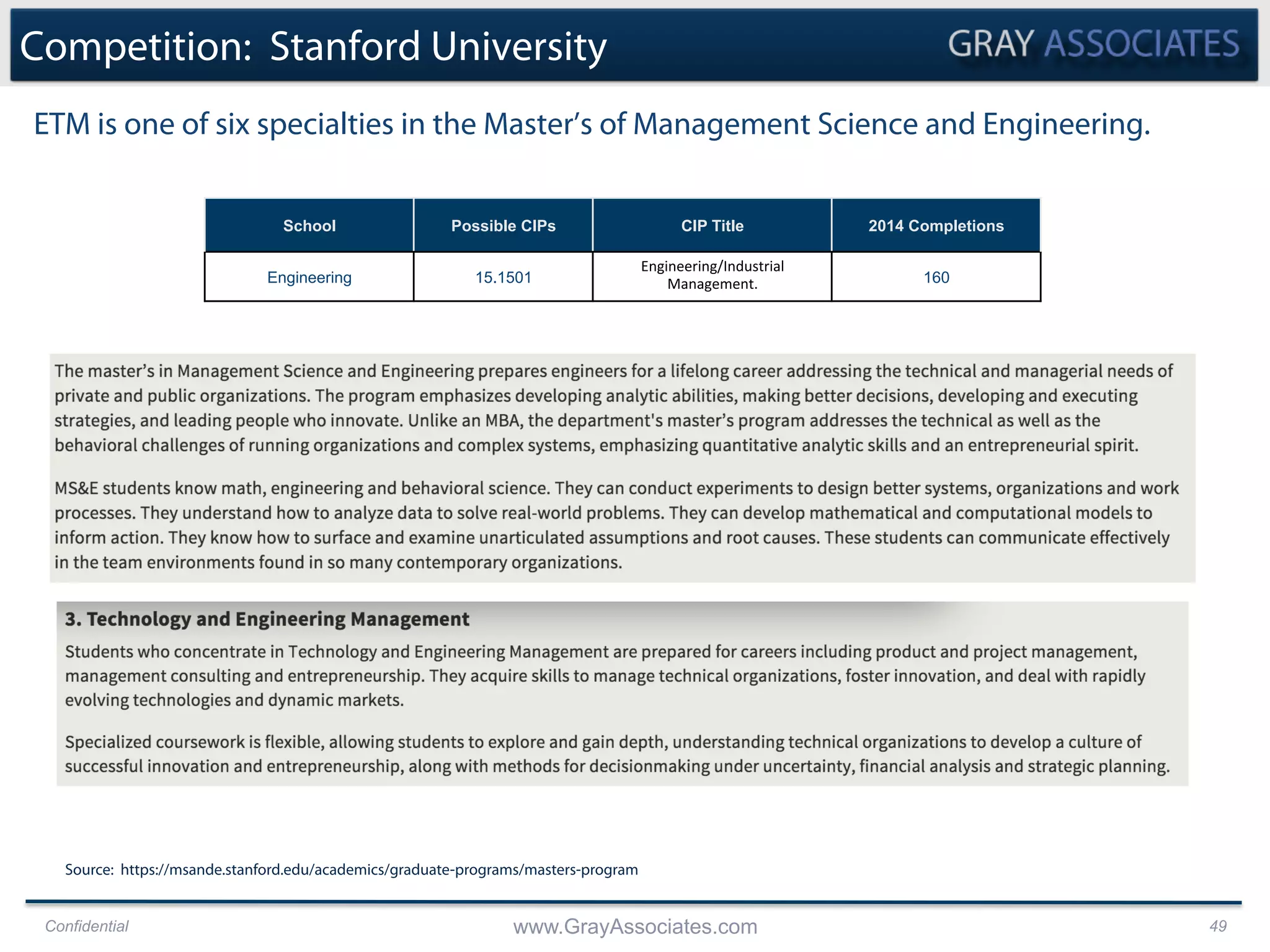 Competition: Stanford University

GRAY ASSOCIATES

ETM is one of six specialties in the Master's of Management Science and Engineering.

| School | Possible CIPs | CIP Title | 2014 Completions |
|---|---|---|---|
| Engineering | 15.1501 | Engineering/Industrial Management. | 160 |

The master's in Management Science and Engineering prepares engineers for a lifelong career addressing the technical and managerial needs of private and public organizations. The program emphasizes developing analytic abilities, making better decisions, developing and executing strategies, and leading people who innovate. Unlike an MBA, the department's master's program addresses the technical as well as the behavioral challenges of running organizations and complex systems, emphasizing quantitative analytic skills and an entrepreneurial spirit.

MS&E students know math, engineering and behavioral science. They can conduct experiments to design better systems, organizations and work processes. They understand how to analyze data to solve real-world problems. They can develop mathematical and computational models to inform action. They know how to surface and examine unarticulated assumptions and root causes. These students can communicate effectively in the team environments found in so many contemporary organizations.

3. Technology and Engineering Management

Students who concentrate in Technology and Engineering Management are prepared for careers including product and project management, management consulting and entrepreneurship. They acquire skills to manage technical organizations, foster innovation, and deal with rapidly evolving technologies and dynamic markets.

Specialized coursework is flexible, allowing students to explore and gain depth, understanding technical organizations to develop a culture of successful innovation and entrepreneurship, along with methods for decisionmaking under uncertainty, financial analysis and strategic planning.

Source: https://msande.stanford.edu/academics/graduate-programs/masters-program

Confidential

www.GrayAssociates.com

49